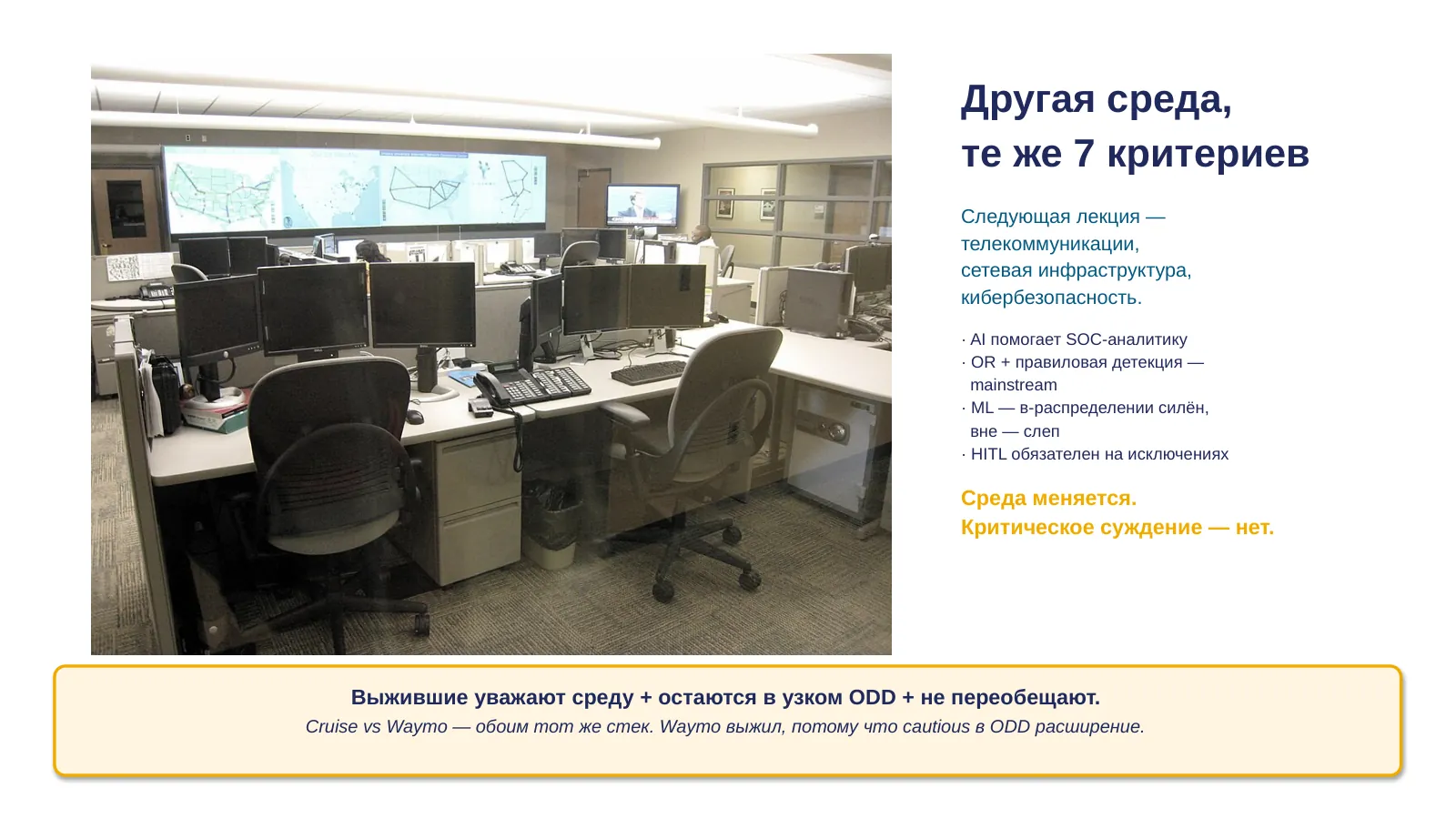 Другая среда,
те же 7 критериев

Следующая лекция — телекоммуникации, сетевая инфраструктура, кибербезопасность.

· AI помогает SOC-аналитику
· OR + правиловая детекция — mainstream
· ML — в-распределении силён, вне — слеп
· HITL обязателен на исключениях

Среда меняется.
Критическое суждение — нет.

Выжившие уважают среду + остаются в узком ODD + не переобещают.
Cruise vs Waymo — обоим тот же стек. Waymo выжил, потому что cautious в ODD расширение.